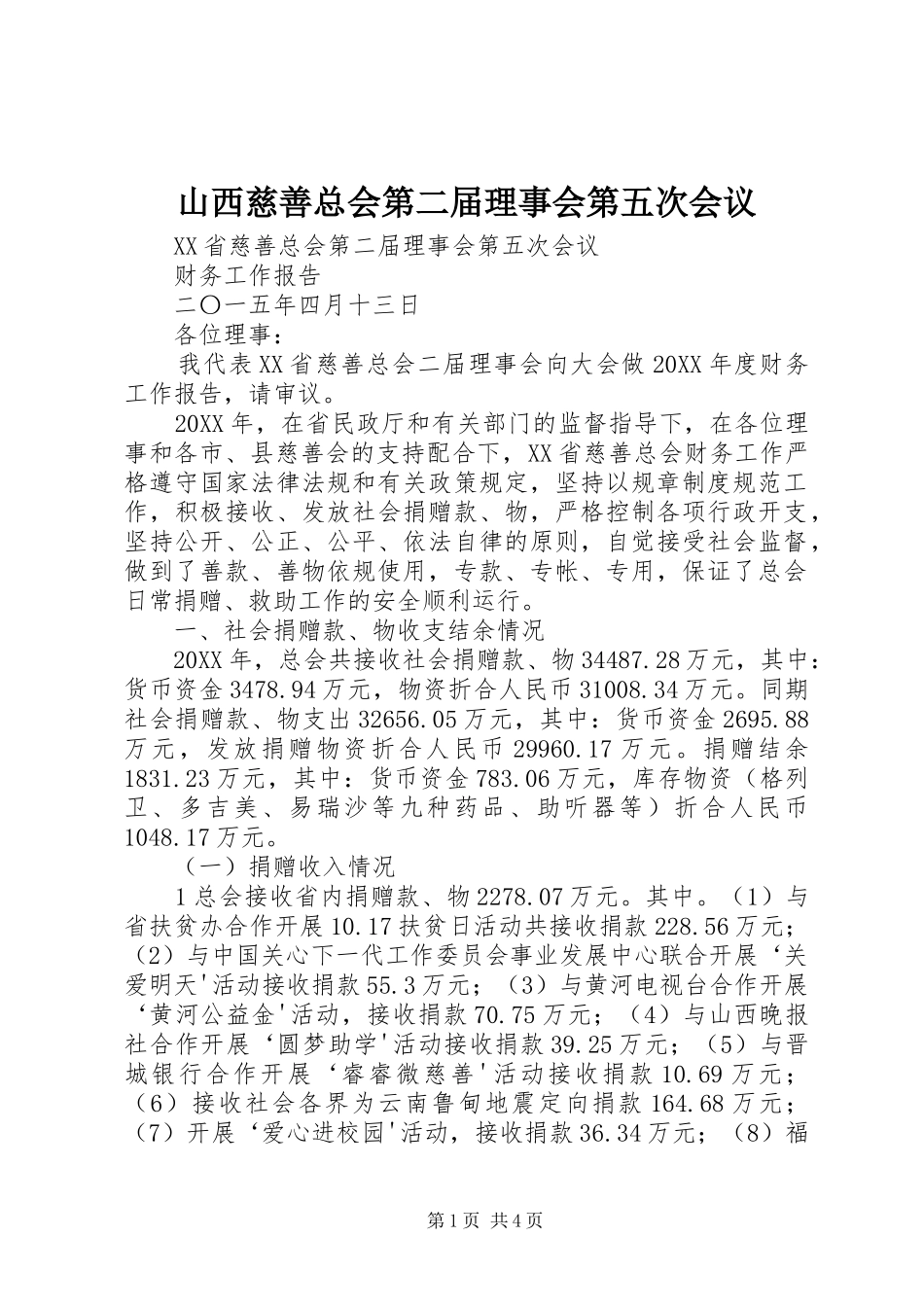 山西慈善总会第二届理事会第五次会议

XX省慈善总会第二届理事会第五次会议

财务工作报告

二〇一五年四月十三日

各位理事：

我代表XX省慈善总会二届理事会向大会做20XX年度财务工作报告，请审议。

20XX年，在省民政厅和有关部门的监督指导下，在各位理事和各市、县慈善会的支持配合下，XX省慈善总会财务工作严格遵守国家法律法规和有关政策规定，坚持以规章制度规范工作，积极接收、发放社会捐赠款、物，严格控制各项行政开支，坚持公开、公正、公平、依法自律的原则，自觉接受社会监督，做到了善款、善物依规使用，专款、专帐、专用，保证了总会日常捐赠、救助工作的安全顺利运行。

一、社会捐赠款、物收支结余情况

20XX年，总会共接收社会捐赠款、物34487.28万元，其中：货币资金3478.94万元，物资折合人民币31008.34万元。同期社会捐赠款、物支出32656.05万元，其中：货币资金2695.88万元，发放捐赠物资折合人民币29960.17万元。捐赠结余1831.23万元，其中：货币资金783.06万元，库存物资（格列卫、多吉美、易瑞沙等九种药品、助听器等）折合人民币1048.17万元。

（一）捐赠收入情况

1总会接收省内捐赠款、物2278.07万元。其中。（1）与省扶贫办合作开展10.17扶贫日活动共接收捐款228.56万元；（2）与中国关心下一代工作委员会事业发展中心联合开展‘关爱明天'活动接收捐款55.3万元；（3）与黄河电视台合作开展‘黄河公益金'活动，接收捐款70.75万元；（4）与山西晚报社合作开展‘圆梦助学'活动接收捐款39.25万元；（5）与晋城银行合作开展‘睿睿微慈善'活动接收捐款10.69万元；（6）接收社会各界为云南鲁甸地震定向捐款164.68万元；（7）开展‘爱心进校园'活动，接收捐款36.34万元；（8）福

第1页 共4页